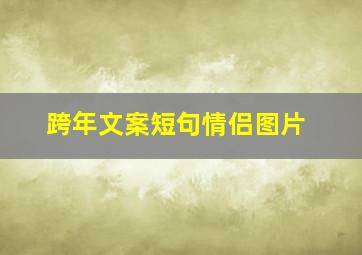 跨年文案短句情侣图片